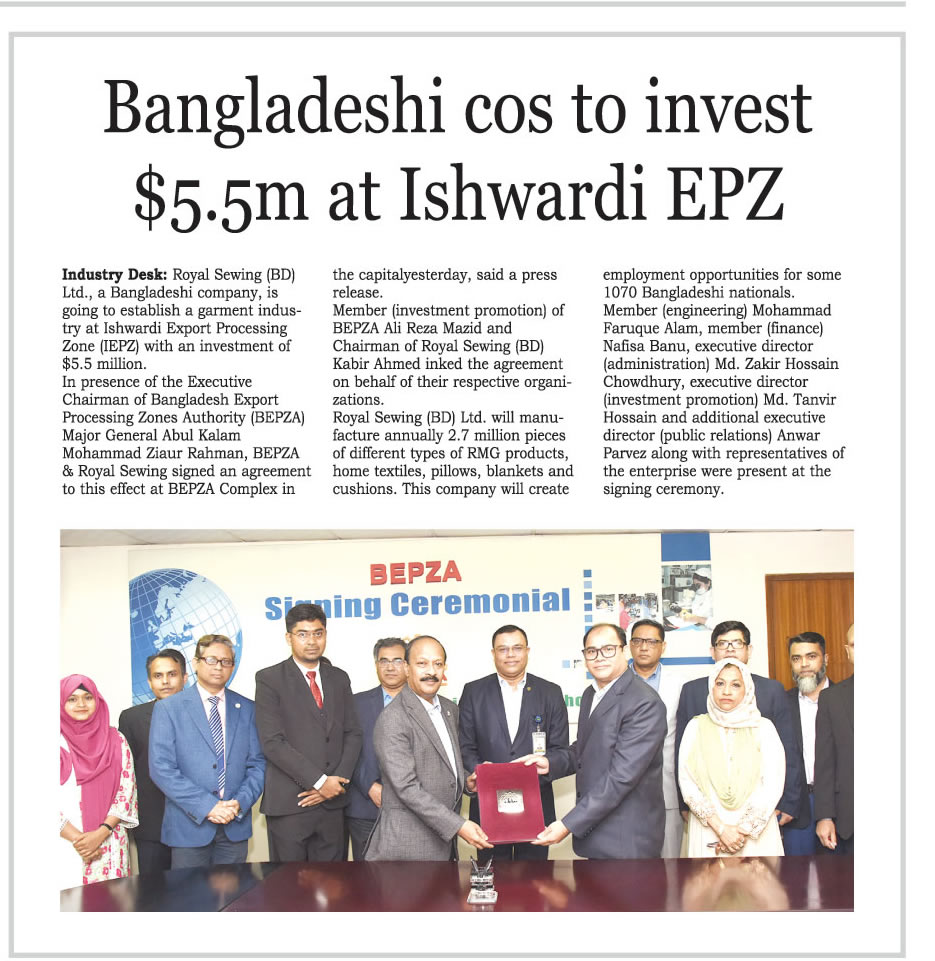 Bangladeshi cos to invest $5.5m at Ishwardi EPZ

Industry Desk: Royal Sewing (BD) Ltd., a Bangladeshi company, is going to establish a garment industry at Ishwardi Export Processing Zone (IEPZ) with an investment of $5.5 million.
In presence of the Executive Chairman of Bangladesh Export Processing Zones Authority (BEPZA) Major General Abul Kalam Mohammad Ziaur Rahman, BEPZA & Royal Sewing signed an agreement to this effect at BEPZA Complex in the capitalyesterday, said a press release.
Member (investment promotion) of BEPZA Ali Reza Mazid and Chairman of Royal Sewing (BD) Kabir Ahmed inked the agreement on behalf of their respective organizations.
Royal Sewing (BD) Ltd. will manufacture annually 2.7 million pieces of different types of RMG products, home textiles, pillows, blankets and cushions. This company will create employment opportunities for some 1070 Bangladeshi nationals.
Member (engineering) Mohammad Faruque Alam, member (finance) Nafisa Banu, executive director (administration) Md. Zakir Hossain Chowdhury, executive director (investment promotion) Md. Tanvir Hossain and additional executive director (public relations) Anwar Parvez along with representatives of the enterprise were present at the signing ceremony.

BEPZA
Signing Ceremonial